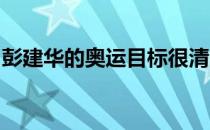 彭建华的奥运目标很清